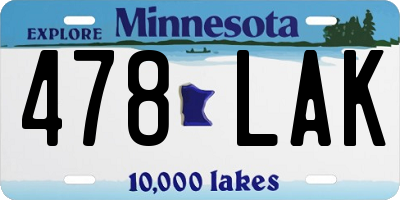 EXPLORE Minnesota

478 LAK

10,000 lakes